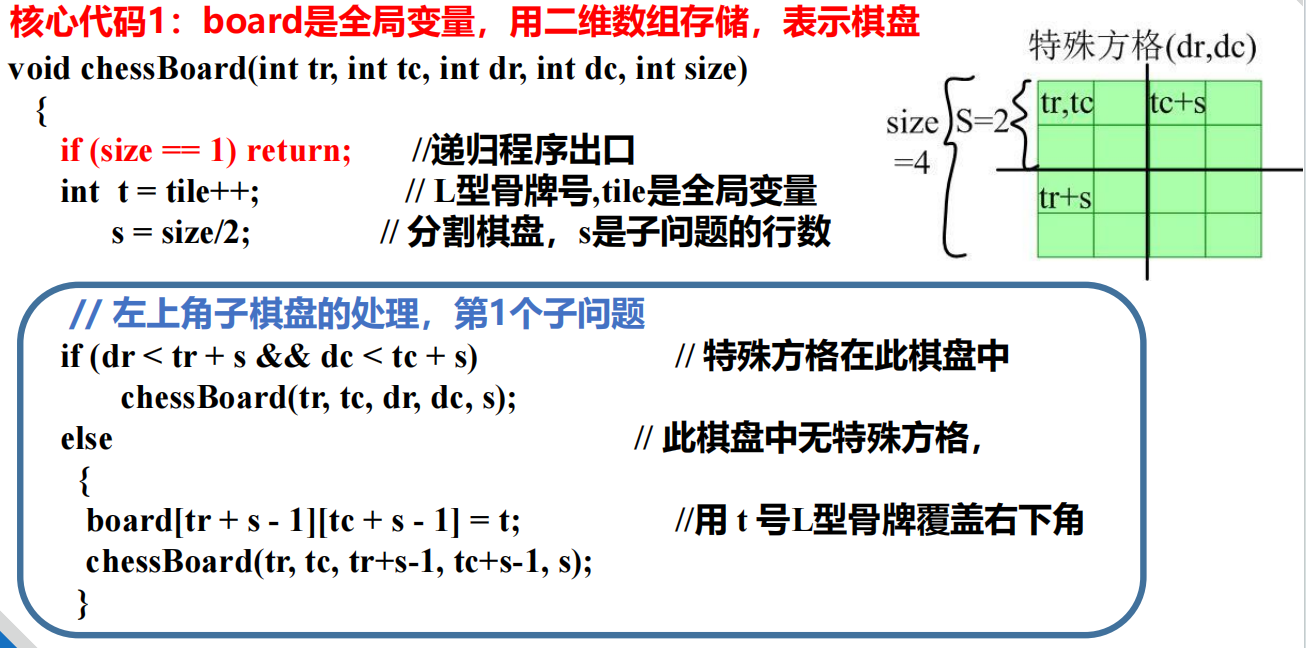 核心代码1：board是全局变量，用二维数组存储，表示棋盘

void chessBoard(int tr, int tc, int dr, int dc, int size)
{
if (size == 1) return; //递归程序出口
int t = tile++; // L型骨牌号,tile是全局变量
s = size/2; // 分割棋盘，s是子问题的行数

特殊方格(dr,dc)

size =4

S=2

tr,tc

tc+s

tr+s

// 左上角子棋盘的处理，第1个子问题
if (dr < tr + s && dc < tc + s) // 特殊方格在此棋盘中
chessBoard(tr, tc, dr, dc, s);
else // 此棋盘中无特殊方格，
{
board[tr + s - 1][tc + s - 1] = t; //用 t 号L型骨牌覆盖右下角
chessBoard(tr, tc, tr+s-1, tc+s-1, s);
}